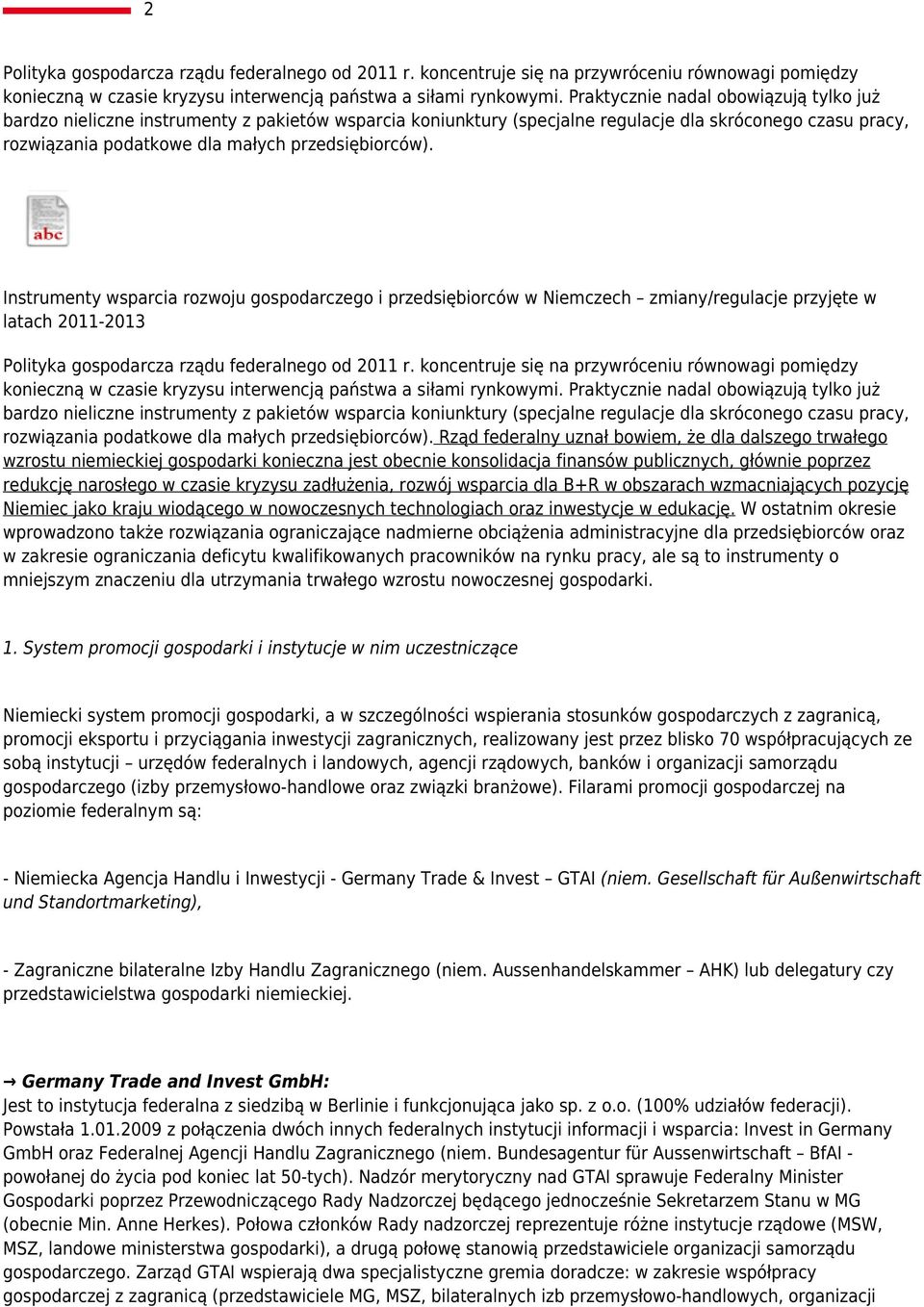 2

Polityka gospodarcza rządu federalnego od 2011 r. koncentruje się na przywróceniu równowagi pomiędzy konieczną w czasie kryzysu interwencją państwa a siłami rynkowymi. Praktycznie nadal obowiązują tylko już bardzo nieliczne instrumenty z pakietów wsparcia koniunktury (specjalne regulacje dla skróconego czasu pracy, rozwiązania podatkowe dla małych przedsiębiorców).

abc

Instrumenty wsparcia rozwoju gospodarczego i przedsiębiorców w Niemczech – zmiany/regulacje przyjęte w latach 2011-2013

Polityka gospodarcza rządu federalnego od 2011 r. koncentruje się na przywróceniu równowagi pomiędzy konieczną w czasie kryzysu interwencją państwa a siłami rynkowymi. Praktycznie nadal obowiązują tylko już bardzo nieliczne instrumenty z pakietów wsparcia koniunktury (specjalne regulacje dla skróconego czasu pracy, rozwiązania podatkowe dla małych przedsiębiorców). Rząd federalny uznał bowiem, że dla dalszego trwałego wzrostu niemieckiej gospodarki konieczna jest obecnie konsolidacja finansów publicznych, głównie poprzez redukcję narosłego w czasie kryzysu zadłużenia, rozwój wsparcia dla B+R w obszarach wzmacniających pozycję Niemiec jako kraju wiodącego w nowoczesnych technologiach oraz inwestycje w edukację. W ostatnim okresie wprowadzono także rozwiązania ograniczające nadmierne obciążenia administracyjne dla przedsiębiorców oraz w zakresie ograniczania deficytu kwalifikowanych pracowników na rynku pracy, ale są to instrumenty o mniejszym znaczeniu dla utrzymania trwałego wzrostu nowoczesnej gospodarki.

1. System promocji gospodarki i instytucje w nim uczestniczące

Niemiecki system promocji gospodarki, a w szczególności wspierania stosunków gospodarczych z zagranicą, promocji eksportu i przyciągania inwestycji zagranicznych, realizowany jest przez blisko 70 współpracujących ze sobą instytucji – urzędów federalnych i landowych, agencji rządowych, banków i organizacji samorządu gospodarczego (izby przemysłowo-handlowe oraz związki branżowe). Filarami promocji gospodarczej na poziomie federalnym są:

- Niemiecka Agencja Handlu i Inwestycji - Germany Trade & Invest – GTAI (niem. Gesellschaft für Außenwirtschaft und Standortmarketing),

- Zagraniczne bilateralne Izby Handlu Zagranicznego (niem. Aussenhandelskammer – AHK) lub delegatury czy przedstawicielstwa gospodarki niemieckiej.

→ Germany Trade and Invest GmbH:
Jest to instytucja federalna z siedzibą w Berlinie i funkcjonująca jako sp. z o.o. (100% udziałów federacji). Powstała 1.01.2009 z połączenia dwóch innych federalnych instytucji informacji i wsparcia: Invest in Germany GmbH oraz Federalnej Agencji Handlu Zagranicznego (niem. Bundesagentur für Aussenwirtschaft – BfAI - powołanej do życia pod koniec lat 50-tych). Nadzór merytoryczny nad GTAI sprawuje Federalny Minister Gospodarki poprzez Przewodniczącego Rady Nadzorczej będącego jednocześnie Sekretarzem Stanu w MG (obecnie Min. Anne Herkes). Połowa członków Rady nadzorczej reprezentuje różne instytucje rządowe (MSW, MSZ, landowe ministerstwa gospodarki), a drugą połowę stanowią przedstawiciele organizacji samorządu gospodarczego. Zarząd GTAI wspierają dwa specjalistyczne gremia doradcze: w zakresie współpracy gospodarczej z zagranicą (przedstawiciele MG, MSZ, bilateralnych izb przemysłowo-handlowych, organizacji